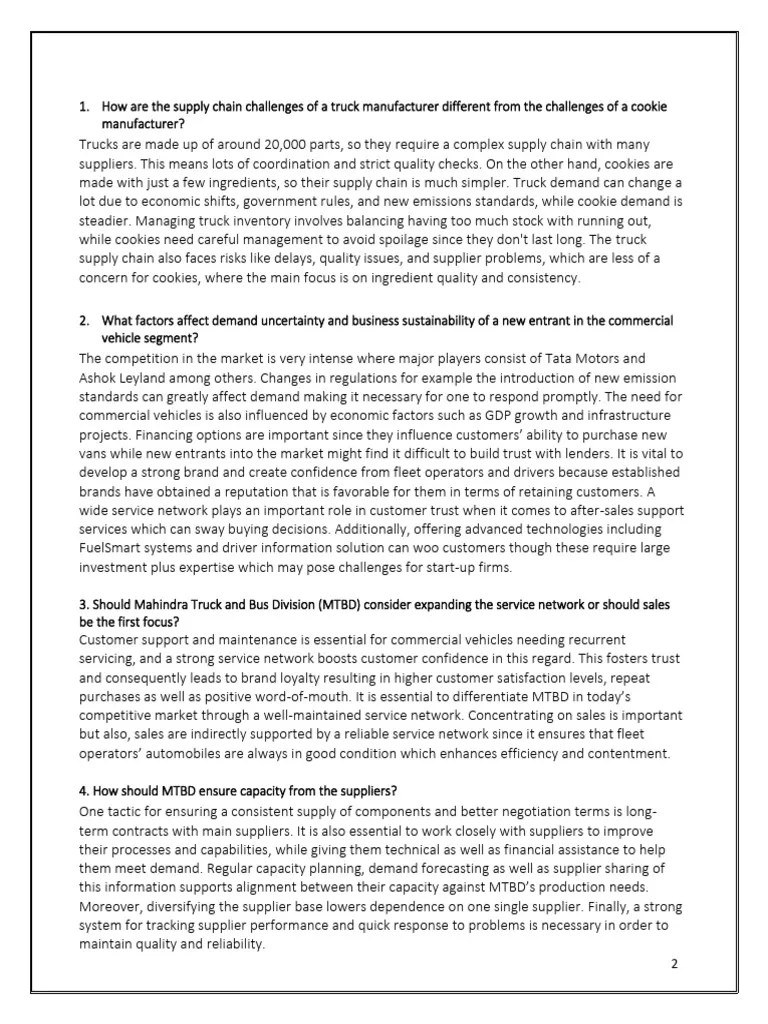 1. How are the supply chain challenges of a truck manufacturer different from the challenges of a cookie manufacturer?
Trucks are made up of around 20,000 parts, so they require a complex supply chain with many suppliers. This means lots of coordination and strict quality checks. On the other hand, cookies are made with just a few ingredients, so their supply chain is much simpler. Truck demand can change a lot due to economic shifts, government rules, and new emissions standards, while cookie demand is steadier. Managing truck inventory involves balancing having too much stock with running out, while cookies need careful management to avoid spoilage since they don't last long. The truck supply chain also faces risks like delays, quality issues, and supplier problems, which are less of a concern for cookies, where the main focus is on ingredient quality and consistency.

2. What factors affect demand uncertainty and business sustainability of a new entrant in the commercial vehicle segment?
The competition in the market is very intense where major players consist of Tata Motors and Ashok Leyland among others. Changes in regulations for example the introduction of new emission standards can greatly affect demand making it necessary for one to respond promptly. The need for commercial vehicles is also influenced by economic factors such as GDP growth and infrastructure projects. Financing options are important since they influence customers' ability to purchase new vans while new entrants into the market might find it difficult to build trust with lenders. It is vital to develop a strong brand and create confidence from fleet operators and drivers because established brands have obtained a reputation that is favorable for them in terms of retaining customers. A wide service network plays an important role in customer trust when it comes to after-sales support services which can sway buying decisions. Additionally, offering advanced technologies including FuelSmart systems and driver information solution can woo customers though these require large investment plus expertise which may pose challenges for start-up firms.

3. Should Mahindra Truck and Bus Division (MTBD) consider expanding the service network or should sales be the first focus?
Customer support and maintenance is essential for commercial vehicles needing recurrent servicing, and a strong service network boosts customer confidence in this regard. This fosters trust and consequently leads to brand loyalty resulting in higher customer satisfaction levels, repeat purchases as well as positive word-of-mouth. It is essential to differentiate MTBD in today's competitive market through a well-maintained service network. Concentrating on sales is important but also, sales are indirectly supported by a reliable service network since it ensures that fleet operators' automobiles are always in good condition which enhances efficiency and contentment.

4. How should MTBD ensure capacity from the suppliers?
One tactic for ensuring a consistent supply of components and better negotiation terms is long-term contracts with main suppliers. It is also essential to work closely with suppliers to improve their processes and capabilities, while giving them technical as well as financial assistance to help them meet demand. Regular capacity planning, demand forecasting as well as supplier sharing of this information supports alignment between their capacity against MTBD's production needs. Moreover, diversifying the supplier base lowers dependence on one single supplier. Finally, a strong system for tracking supplier performance and quick response to problems is necessary in order to maintain quality and reliability.

2